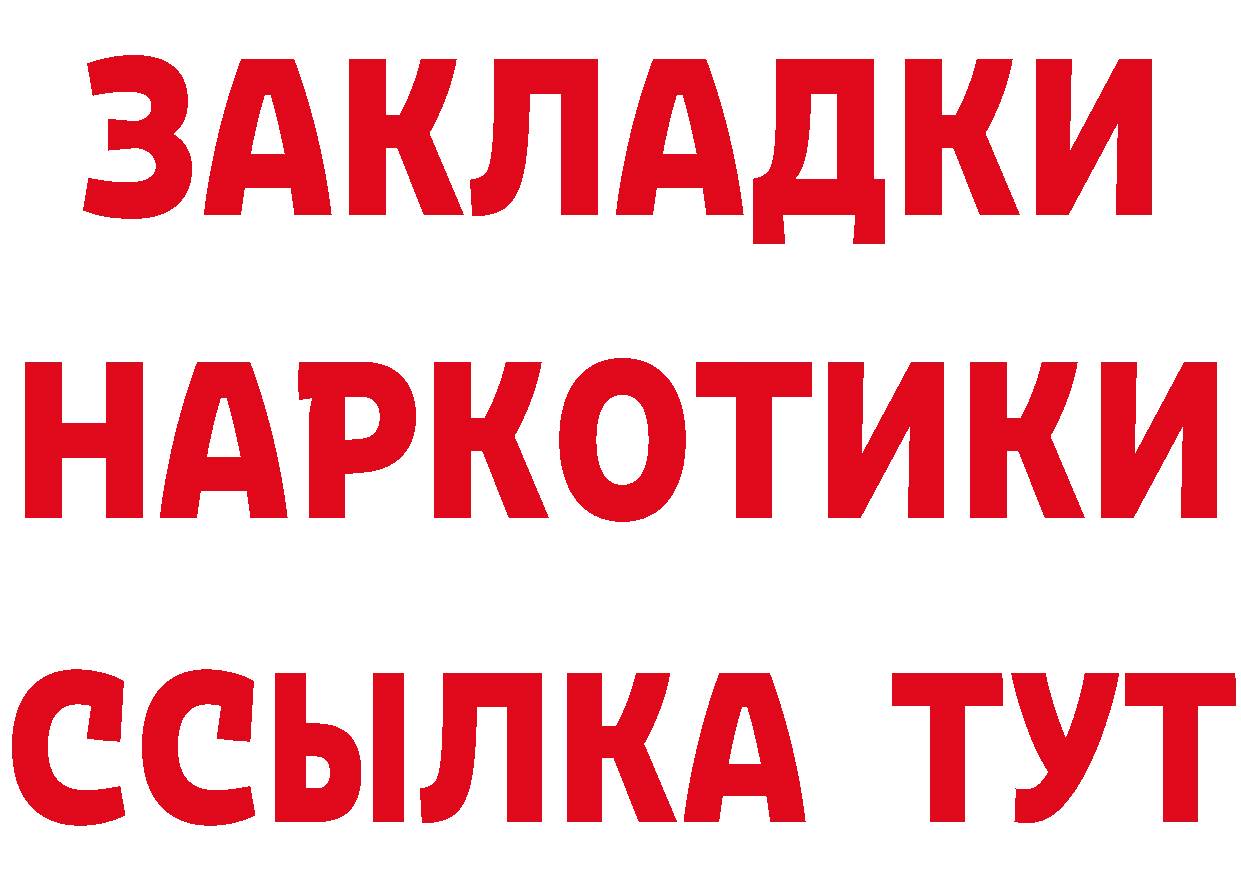 ЗАКЛАДКИ
НАРКОТИКИ
ССЫЛКА ТУТ